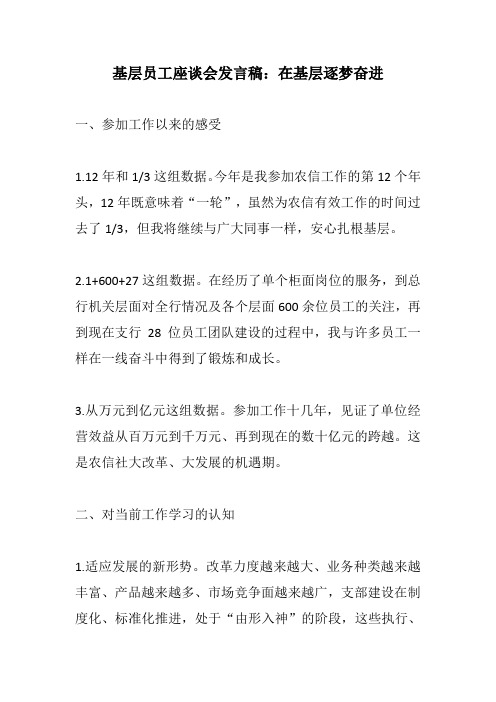 基层员工座谈会发言稿：在基层逐梦奋进

一、参加工作以来的感受

1.12 年和 1/3 这组数据。今年是我参加农信工作的第 12 个年头，12 年既意味着“一轮”，虽然为农信有效工作的时间过去了 1/3，但我将继续与广大同事一样，安心扎根基层。

2.1+600+27 这组数据。在经历了单个柜面岗位的服务，到总行机关层面对全行情况及各个层面 600 余位员工的关注，再到现在支行 28 位员工团队建设的过程中，我与许多员工一样在一线奋斗中得到了锻炼和成长。

3.从万元到亿元这组数据。参加工作十几年，见证了单位经营效益从百万元到千万元、再到现在的数十亿元的跨越。这是农信社大改革、大发展的机遇期。

二、对当前工作学习的认知

1.适应发展的新形势。改革力度越来越大、业务种类越来越丰富、产品越来越多、市场竞争面越来越广，支部建设在制度化、标准化推进，处于“由形入神”的阶段，这些执行、